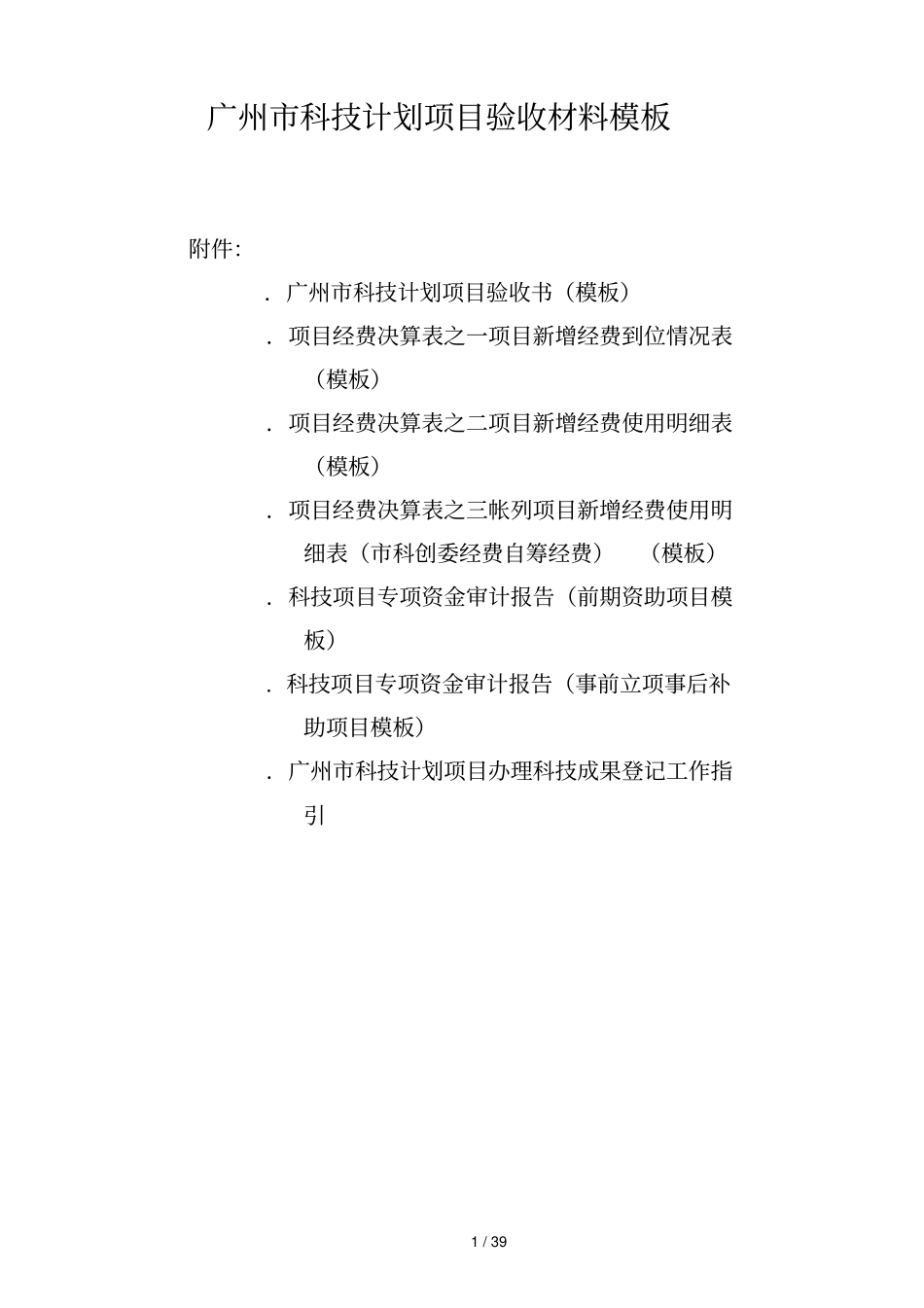 广州市科技计划项目验收材料模板

附件:

. 广州市科技计划项目验收书（模板）

. 项目经费决算表之一项目新增经费到位情况表（模板）

. 项目经费决算表之二项目新增经费使用明细表（模板）

. 项目经费决算表之三帐列项目新增经费使用明细表（市科创委经费自筹经费） （模板）

. 科技项目专项资金审计报告（前期资助项目模板）

. 科技项目专项资金审计报告（事前立项事后补助项目模板）

. 广州市科技计划项目办理科技成果登记工作指引

1 / 39